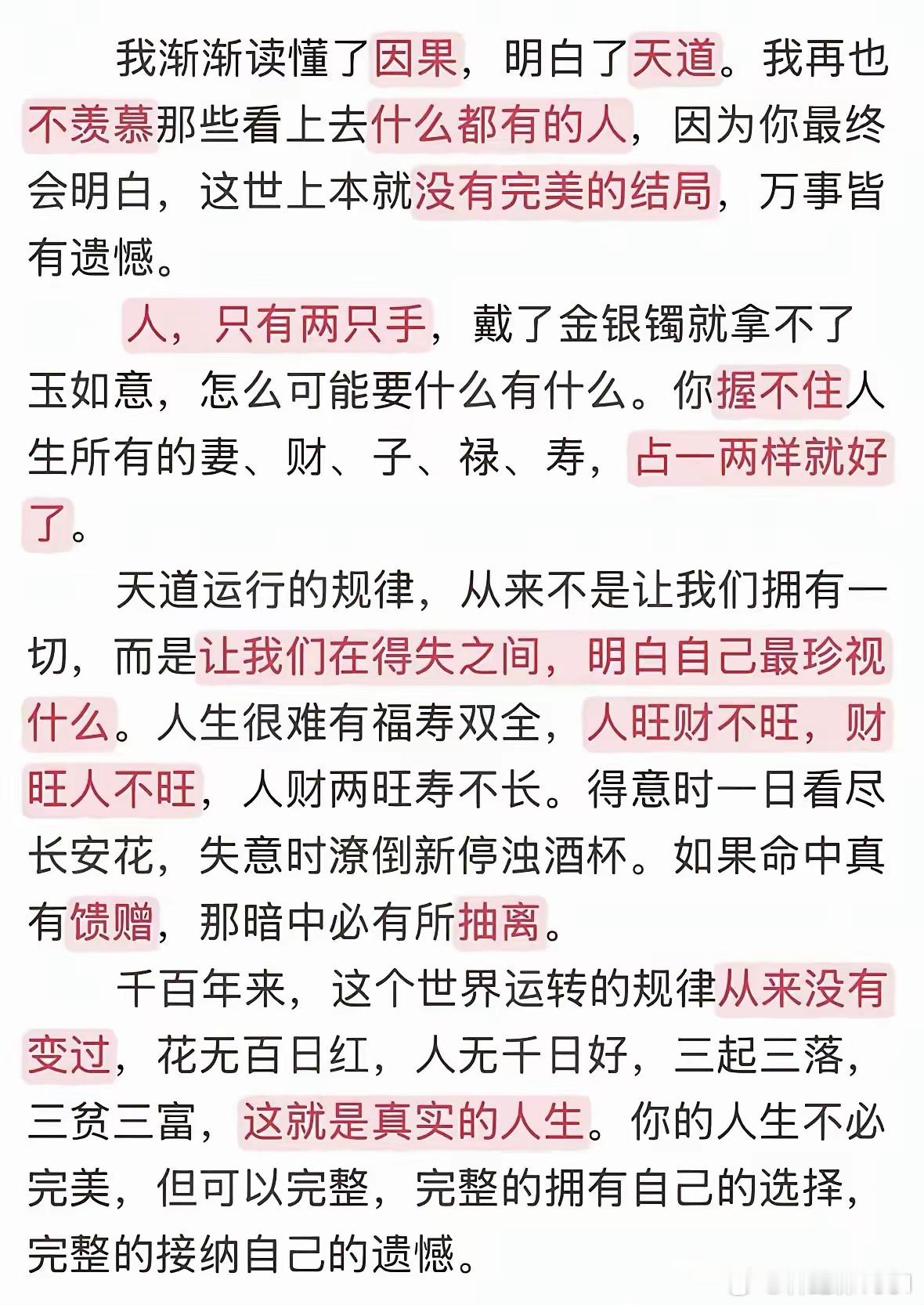 我渐渐读懂了因果，明白了天道。我再也不羡慕那些看上去什么都有的人，因为你最终会明白，这世上本就没有完美的结局，万事皆有遗憾。

人，只有两只手，戴了金银镯就拿不了玉如意，怎么可能要什么有什么。你握不住人生所有的妻、财、子、禄、寿，占一两样就好了。

天道运行的规律，从来不是让我们拥有一切，而是让我们在得失之间，明白自己最珍视什么。人生很难有福寿双全，人旺财不旺，财旺人不旺，人财两旺寿不长。得意时一日看尽长安花，失意时潦倒新停浊酒杯。如果命中真有馈赠，那暗中必有所抽离。

千百年来，这个世界运转的规律从来没有变过，花无百日红，人无千日好，三起三落，三贫三富，这就是真实的人生。你的人生不必完美，但可以完整，完整的拥有自己的选择，完整的接纳自己的遗憾。